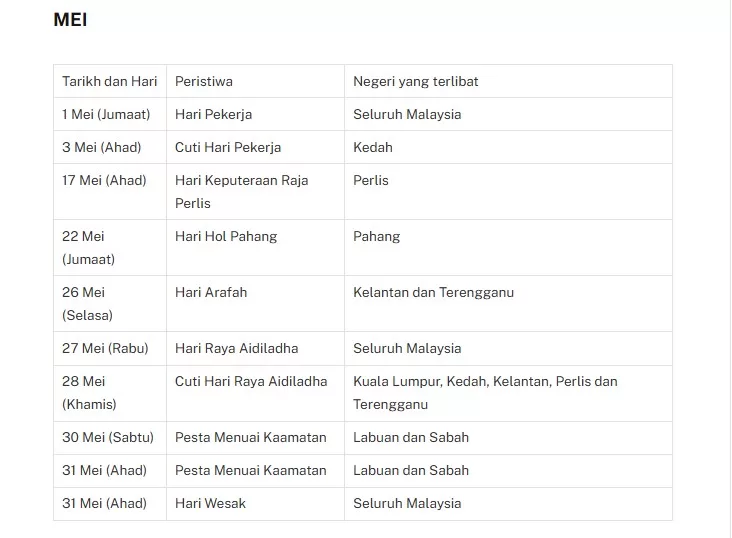 MEI

| Tarikh dan Hari | Peristiwa | Negeri yang terlibat |
|---|---|---|
| 1 Mei (Jumaat) | Hari Pekerja | Seluruh Malaysia |
| 3 Mei (Ahad) | Cuti Hari Pekerja | Kedah |
| 17 Mei (Ahad) | Hari Keputeraan Raja Perlis | Perlis |
| 22 Mei (Jumaat) | Hari Hol Pahang | Pahang |
| 26 Mei (Selasa) | Hari Arafah | Kelantan dan Terengganu |
| 27 Mei (Rabu) | Hari Raya Aidiladha | Seluruh Malaysia |
| 28 Mei (Khamis) | Cuti Hari Raya Aidiladha | Kuala Lumpur, Kedah, Kelantan, Perlis dan Terengganu |
| 30 Mei (Sabtu) | Pesta Menuai Kaamatan | Labuan dan Sabah |
| 31 Mei (Ahad) | Pesta Menuai Kaamatan | Labuan dan Sabah |
| 31 Mei (Ahad) | Hari Wesak | Seluruh Malaysia |